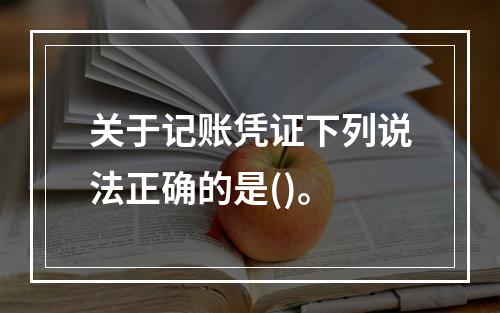 关于记账凭证下列说法正确的是()。